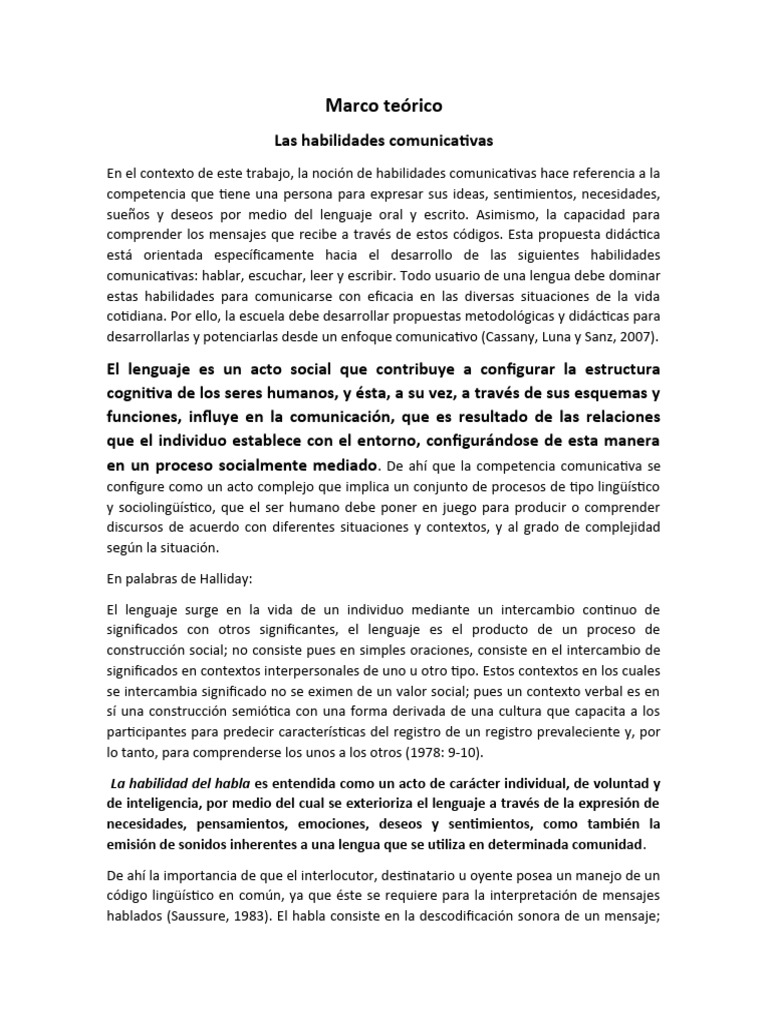 Marco teórico

Las habilidades comunicativas

En el contexto de este trabajo, la noción de habilidades comunicativas hace referencia a la competencia que tiene una persona para expresar sus ideas, sentimientos, necesidades, sueños y deseos por medio del lenguaje oral y escrito. Asimismo, la capacidad para comprender los mensajes que recibe a través de estos códigos. Esta propuesta didáctica está orientada específicamente hacia el desarrollo de las siguientes habilidades comunicativas: hablar, escuchar, leer y escribir. Todo usuario de una lengua debe dominar estas habilidades para comunicarse con eficacia en las diversas situaciones de la vida cotidiana. Por ello, la escuela debe desarrollar propuestas metodológicas y didácticas para desarrollarlas y potenciarlas desde un enfoque comunicativo (Cassany, Luna y Sanz, 2007).

El lenguaje es un acto social que contribuye a configurar la estructura cognitiva de los seres humanos, y ésta, a su vez, a través de sus esquemas y funciones, influye en la comunicación, que es resultado de las relaciones que el individuo establece con el entorno, configurándose de esta manera en un proceso socialmente mediado. De ahí que la competencia comunicativa se configure como un acto complejo que implica un conjunto de procesos de tipo lingüístico y sociolingüístico, que el ser humano debe poner en juego para producir o comprender discursos de acuerdo con diferentes situaciones y contextos, y al grado de complejidad según la situación.

En palabras de Halliday:

El lenguaje surge en la vida de un individuo mediante un intercambio continuo de significados con otros significantes, el lenguaje es el producto de un proceso de construcción social; no consiste pues en simples oraciones, consiste en el intercambio de significados en contextos interpersonales de uno u otro tipo. Estos contextos en los cuales se intercambia significado no se eximen de un valor social; pues un contexto verbal es en sí una construcción semiótica con una forma derivada de una cultura que capacita a los participantes para predecir características del registro de un registro prevaleciente y, por lo tanto, para comprenderse los unos a los otros (1978: 9-10).

La habilidad del habla es entendida como un acto de carácter individual, de voluntad y de inteligencia, por medio del cual se exterioriza el lenguaje a través de la expresión de necesidades, pensamientos, emociones, deseos y sentimientos, como también la emisión de sonidos inherentes a una lengua que se utiliza en determinada comunidad.

De ahí la importancia de que el interlocutor, destinatario u oyente posea un manejo de un código lingüístico en común, ya que éste se requiere para la interpretación de mensajes hablados (Saussure, 1983). El habla consiste en la descodificación sonora de un mensaje;